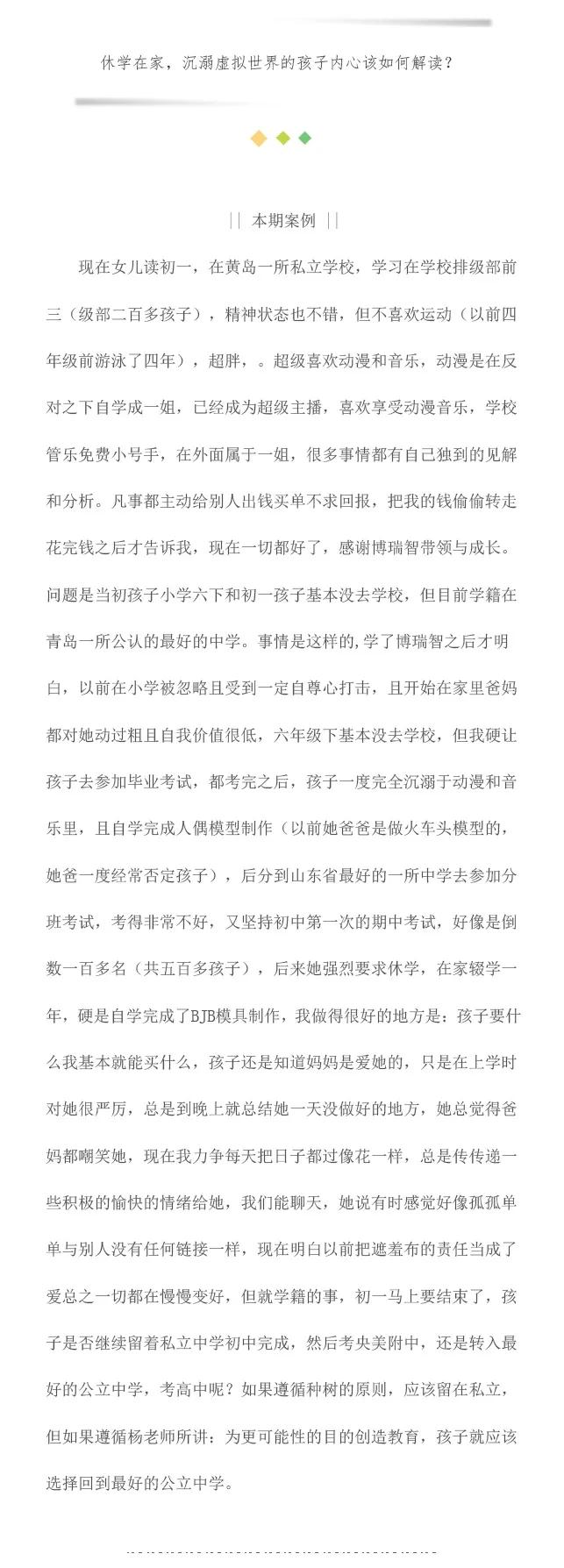 休学在家，沉溺虚拟世界的孩子内心该如何解读？

|| 本期案例 ||

现在女儿读初一，在黄岛一所私立学校，学习在学校排级部前三（级部二百多孩子），精神状态也不错，但不喜欢运动（以前四年级前游泳了四年），超胖，。超级喜欢动漫和音乐，动漫是在反对之下自学成一姐，已经成为超级主播，喜欢享受动漫音乐，学校管乐免费小号手，在外面属于一姐，很多事情都有自己独到的见解和分析。凡事都主动给别人出钱买单不求回报，把我的钱偷偷转走花完钱之后才告诉我，现在一切都好了，感谢博瑞智带领与成长。问题是当初孩子小学六下和初一孩子基本没去学校，但目前学籍在青岛一所公认的最好的中学。事情是这样的，学了博瑞智之后才明白，以前在小学被忽略且受到一定自尊心打击，且开始在家里爸妈都对她动过粗且自我价值很低，六年级下基本没去学校，但我硬让孩子去参加毕业考试，都考完之后，孩子一度完全沉溺于动漫和音乐里，且自学完成人偶模型制作（以前她爸爸是做火车头模型的，她爸一度经常否定孩子），后分到山东省最好的一所中学去参加分班考试，考得非常不好，又坚持初中第一次的期中考试，好像是倒数一百多名（共五百多孩子），后来她强烈要求休学，在家辍学一年，硬是自学完成了BJB模具制作，我做得很好的地方是：孩子要什么我基本就能买什么，孩子还是知道妈妈是爱她的，只是在上学时对她很严厉，总是到晚上就总结她一天没做好的地方，她总觉得爸妈都嘲笑她，现在我力争每天把日子都过像花一样，总是传传递一些积极的愉快的情绪给她，我们能聊天，她说有时感觉好像孤孤单单与别人没有任何链接一样，现在明白以前把遮羞布的责任当成了爱总之一切都在慢慢变好，但就学籍的事，初一马上要结束了，孩子是否继续留着私立中学初中完成，然后考央美附中，还是转入最好的公立中学，考高中呢？如果遵循种树的原则，应该留在私立，但如果遵循杨老师所讲：为更可能性的目的创造教育，孩子就应该选择回到最好的公立中学。